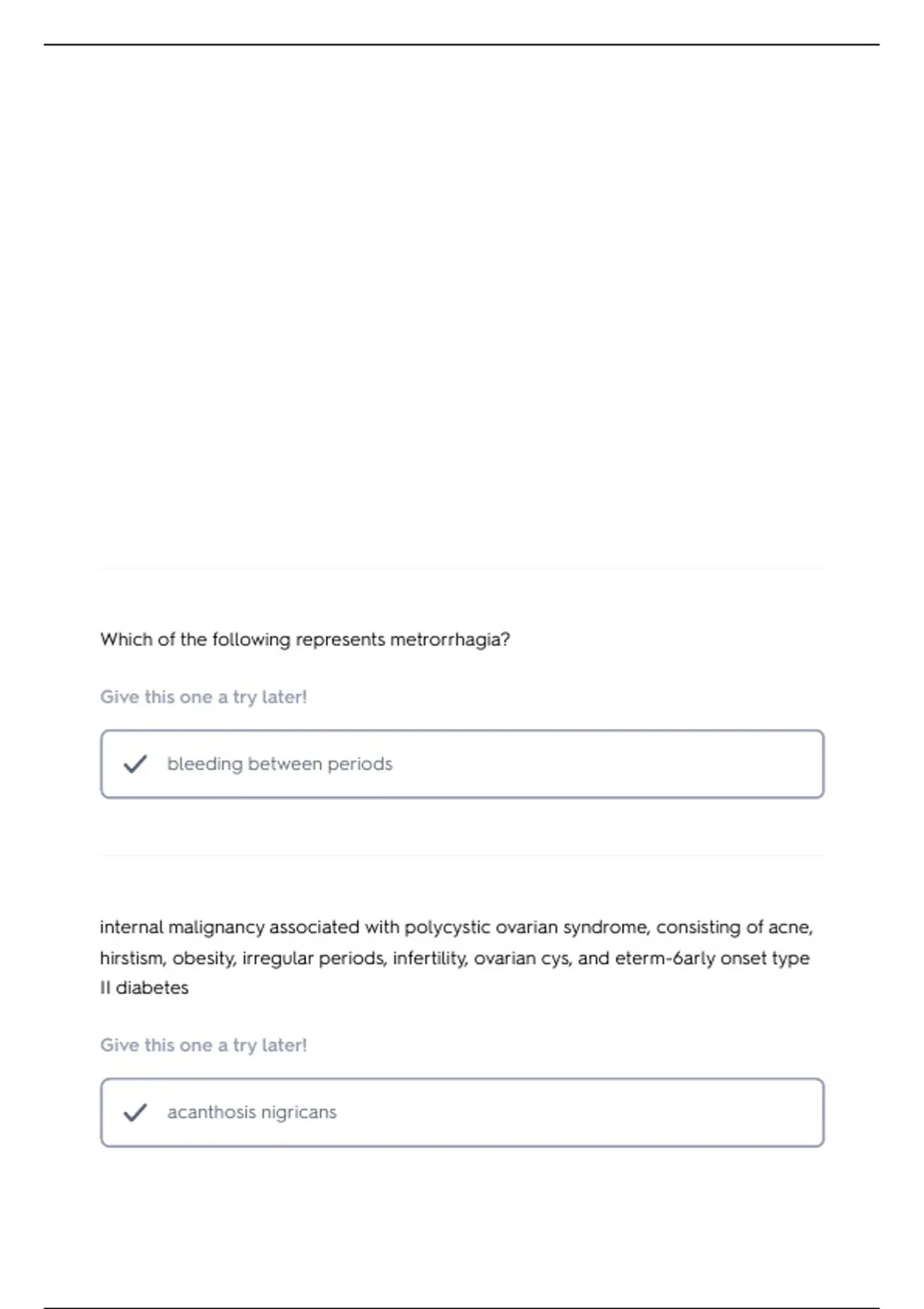 Which of the following represents metrorrhagia?

Give this one a try later!

bleeding between periods

internal malignancy associated with polycystic ovarian syndrome, consisting of acne, hirstism, obesity, irregular periods, infertility, ovarian cys, and eterm-6arly onset type II diabetes

Give this one a try later!

acanthosis nigricans